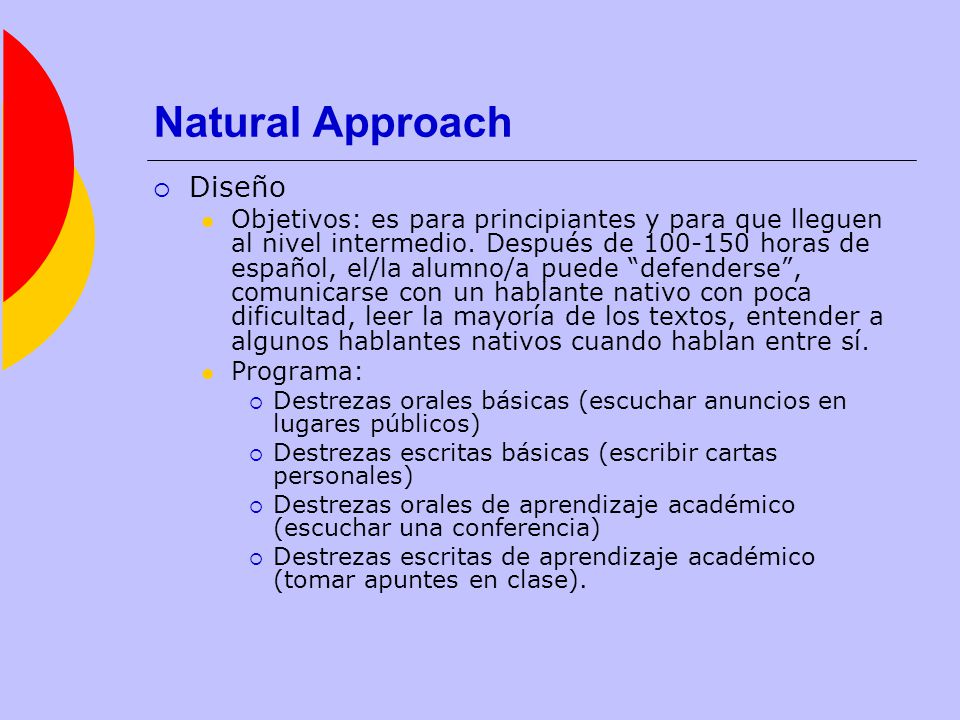 Natural Approach

Diseño

Objetivos: es para principiantes y para que lleguen al nivel intermedio. Después de 100-150 horas de español, el/la alumno/a puede “defenderse”, comunicarse con un hablante nativo con poca dificultad, leer la mayoría de los textos, entender a algunos hablantes nativos cuando hablan entre sí.

Programa:

Destrezas orales básicas (escuchar anuncios en lugares públicos)

Destrezas escritas básicas (escribir cartas personales)

Destrezas orales de aprendizaje académico (escuchar una conferencia)

Destrezas escritas de aprendizaje académico (tomar apuntes en clase).